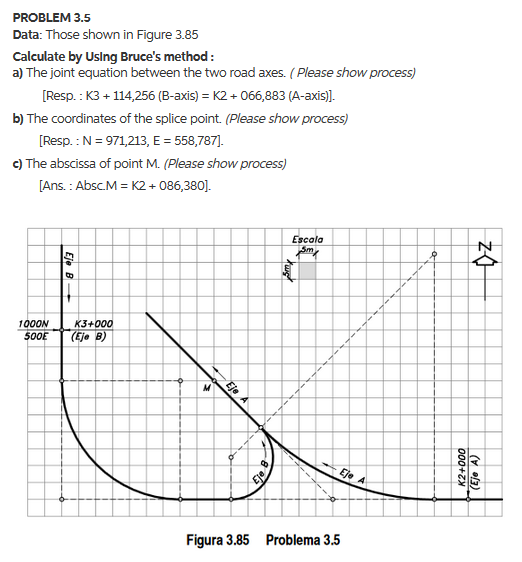 PROBLEM 3.5
Data: Those shown in Figure 3.85

Calculate by Using Bruce's method :
a) The joint equation between the two road axes. ( Please show process)

[Resp. : K3 + 114,256 (B-axis) = K2 + 066,883 (A-axis)].

b) The coordinates of the splice point. (Please show process)

[Resp. : N = 971,213, E = 558,787].

c) The abscissa of point M. (Please show process)

[Ans. : Absc.M = K2 + 086,380].

Escala
5m
5m
N
Eje B
1000N
500E
K3+000
(Eje B)
M
Eje A
Eje B
Eje A
K2+000
(Eje A)

Figura 3.85 Problema 3.5